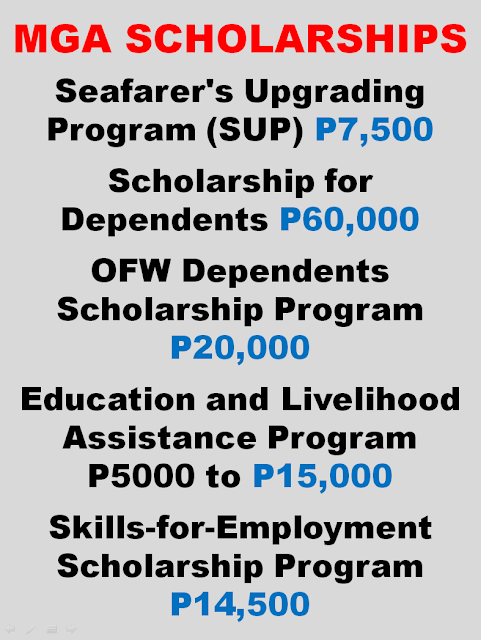 MGA SCHOLARSHIPS

Seafarer's Upgrading Program (SUP) P7,500

Scholarship for Dependents P60,000

OFW Dependents Scholarship Program P20,000

Education and Livelihood Assistance Program P5000 to P15,000

Skills-for-Employment Scholarship Program P14,500